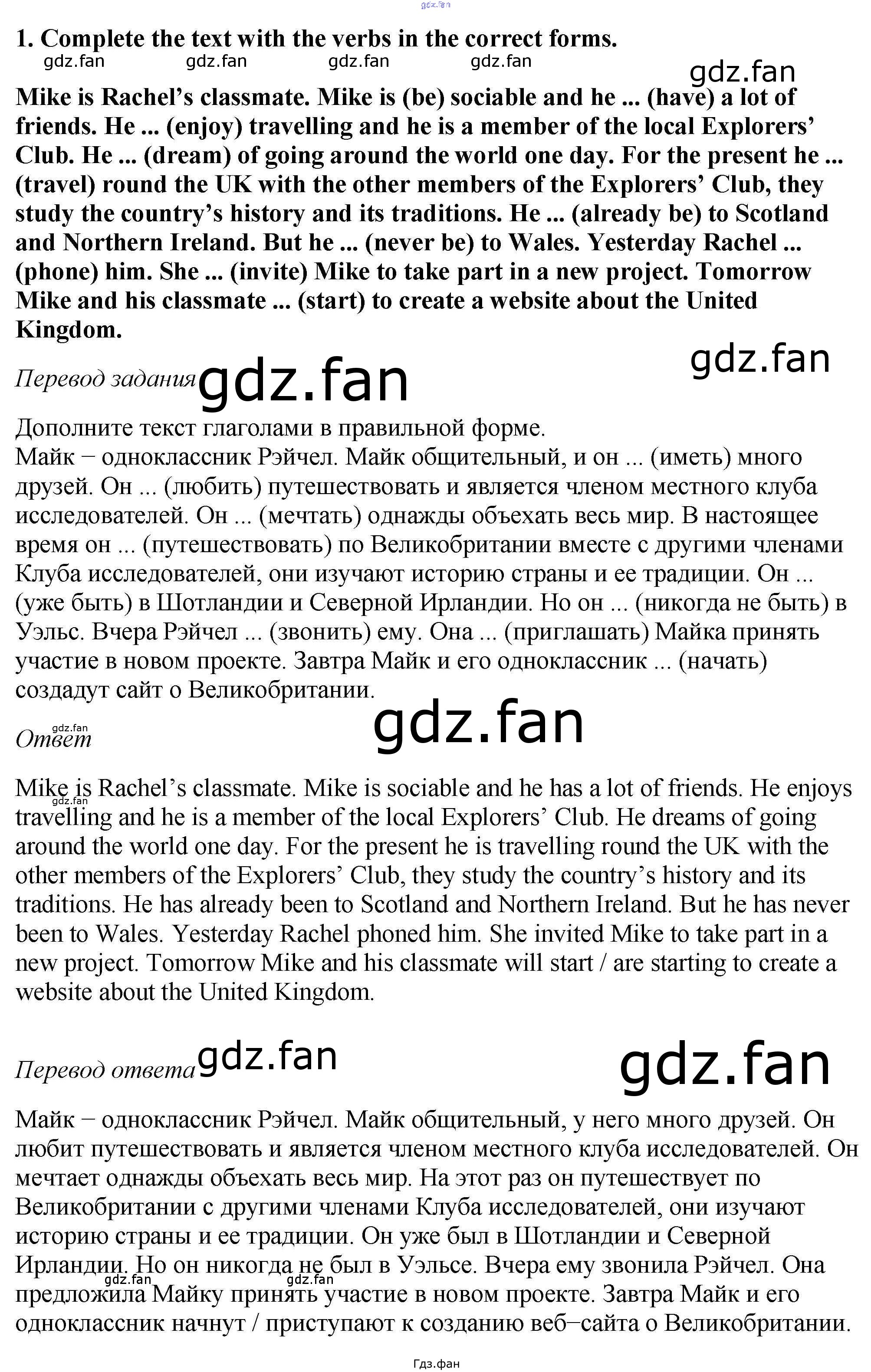 1. Complete the text with the verbs in the correct forms.

Mike is Rachel's classmate. Mike is (be) sociable and he ... (have) a lot of friends. He ... (enjoy) travelling and he is a member of the local Explorers' Club. He ... (dream) of going around the world one day. For the present he ... (travel) round the UK with the other members of the Explorers' Club, they study the country's history and its traditions. He ... (already be) to Scotland and Northern Ireland. But he ... (never be) to Wales. Yesterday Rachel ... (phone) him. She ... (invite) Mike to take part in a new project. Tomorrow Mike and his classmate ... (start) to create a website about the United Kingdom.

Перевод задания

Дополните текст глаголами в правильной форме.
Майк − одноклассник Рэйчел. Майк общительный, и он ... (иметь) много друзей. Он ... (любить) путешествовать и является членом местного клуба исследователей. Он ... (мечтать) однажды объехать весь мир. В настоящее время он ... (путешествовать) по Великобритании вместе с другими членами Клуба исследователей, они изучают историю страны и ее традиции. Он ... (уже быть) в Шотландии и Северной Ирландии. Но он ... (никогда не быть) в Уэльс. Вчера Рэйчел ... (звонить) ему. Она ... (приглашать) Майка принять участие в новом проекте. Завтра Майк и его одноклассник ... (начать) создадут сайт о Великобритании.

Ответ

Mike is Rachel's classmate. Mike is sociable and he has a lot of friends. He enjoys travelling and he is a member of the local Explorers' Club. He dreams of going around the world one day. For the present he is travelling round the UK with the other members of the Explorers' Club, they study the country's history and its traditions. He has already been to Scotland and Northern Ireland. But he has never been to Wales. Yesterday Rachel phoned him. She invited Mike to take part in a new project. Tomorrow Mike and his classmate will start / are starting to create a website about the United Kingdom.

Перевод ответа

Майк − одноклассник Рэйчел. Майк общительный, у него много друзей. Он любит путешествовать и является членом местного клуба исследователей. Он мечтает однажды объехать весь мир. На этот раз он путешествует по Великобритании с другими членами Клуба исследователей, они изучают историю страны и ее традиции. Он уже был в Шотландии и Северной Ирландии. Но он никогда не был в Уэльсе. Вчера ему звонила Рэйчел. Она предложила Майку принять участие в новом проекте. Завтра Майк и его одноклассник начнут / приступают к созданию веб−сайта о Великобритании.

Гдз.фан

gdz.fan